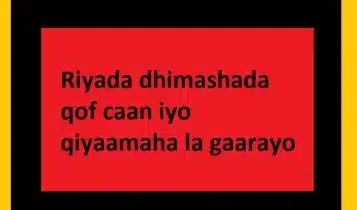 Riyada dhimashada qof caan iyo qiyaamaha la gaarayo